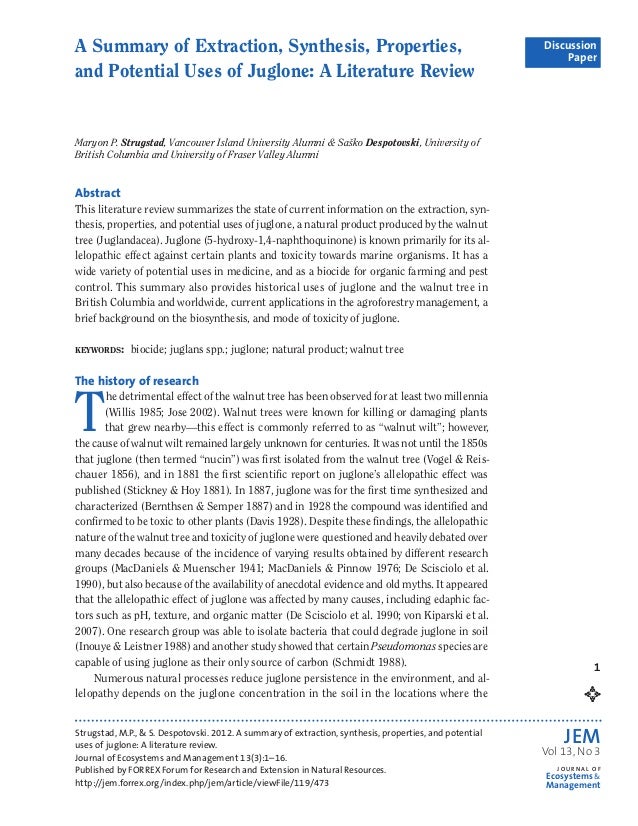 A Summary of Extraction, Synthesis, Properties, and Potential Uses of Juglone: A Literature Review

Discussion Paper

Maryon P. Strugstad, Vancouver Island University Alumni & Saško Despotovski, University of British Columbia and University of Fraser Valley Alumni

Abstract

This literature review summarizes the state of current information on the extraction, synthesis, properties, and potential uses of juglone, a natural product produced by the walnut tree (Juglandacea). Juglone (5-hydroxy-1,4-naphthoquinone) is known primarily for its allelopathic effect against certain plants and toxicity towards marine organisms. It has a wide variety of potential uses in medicine, and as a biocide for organic farming and pest control. This summary also provides historical uses of juglone and the walnut tree in British Columbia and worldwide, current applications in the agroforestry management, a brief background on the biosynthesis, and mode of toxicity of juglone.

KEYWORDS: biocide; juglans spp.; juglone; natural product; walnut tree

The history of research

The detrimental effect of the walnut tree has been observed for at least two millennia (Willis 1985; Jose 2002). Walnut trees were known for killing or damaging plants that grew nearby—this effect is commonly referred to as "walnut wilt"; however, the cause of walnut wilt remained largely unknown for centuries. It was not until the 1850s that juglone (then termed "nucin") was first isolated from the walnut tree (Vogel & Reischauer 1856), and in 1881 the first scientific report on juglone's allelopathic effect was published (Stickney & Hoy 1881). In 1887, juglone was for the first time synthesized and characterized (Bernthsen & Semper 1887) and in 1928 the compound was identified and confirmed to be toxic to other plants (Davis 1928). Despite these findings, the allelopathic nature of the walnut tree and toxicity of juglone were questioned and heavily debated over many decades because of the incidence of varying results obtained by different research groups (MacDaniels & Muenscher 1941; MacDaniels & Pinnow 1976; De Scisciolo et al. 1990), but also because of the availability of anecdotal evidence and old myths. It appeared that the allelopathic effect of juglone was affected by many causes, including edaphic factors such as pH, texture, and organic matter (De Scisciolo et al. 1990; von Kiparski et al. 2007). One research group was able to isolate bacteria that could degrade juglone in soil (Inouye & Leistner 1988) and another study showed that certain Pseudomonas species are capable of using juglone as their only source of carbon (Schmidt 1988).

Numerous natural processes reduce juglone persistence in the environment, and allelopathy depends on the juglone concentration in the soil in the locations where the

1

Strugstad, M.P., & S. Despotovski. 2012. A summary of extraction, synthesis, properties, and potential uses of juglone: A literature review.
Journal of Ecosystems and Management 13(3):1–16.
Published by FORREX Forum for Research and Extension in Natural Resources.
http://jem.forrex.org/index.php/jem/article/viewFile/119/473

JEM
Vol 13, No 3
JOURNAL OF Ecosystems & Management